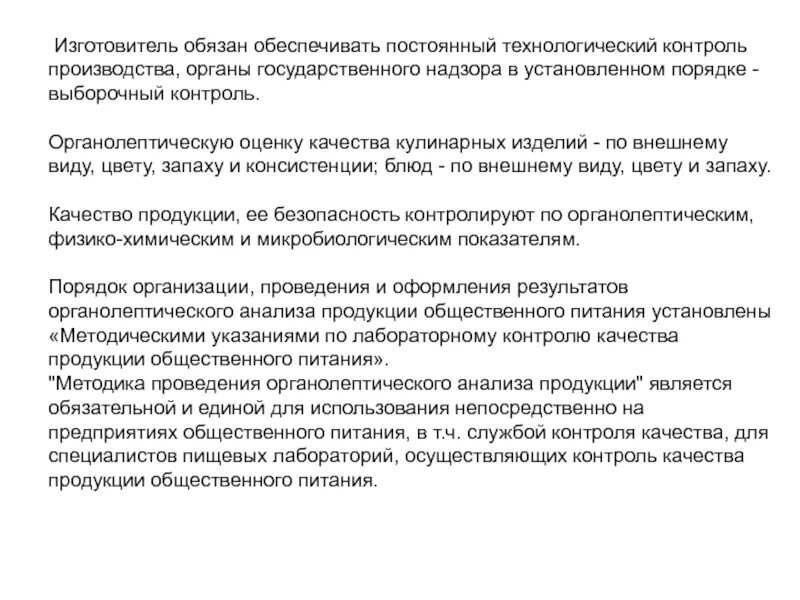 Изготовитель обязан обеспечивать постоянный технологический контроль производства, органы государственного надзора в установленном порядке - выборочный контроль.

Органолептическую оценку качества кулинарных изделий - по внешнему виду, цвету, запаху и консистенции; блюд - по внешнему виду, цвету и запаху.

Качество продукции, ее безопасность контролируют по органолептическим, физико-химическим и микробиологическим показателям.

Порядок организации, проведения и оформления результатов органолептического анализа продукции общественного питания установлены «Методическими указаниями по лабораторному контролю качества продукции общественного питания».
"Методика проведения органолептического анализа продукции" является обязательной и единой для использования непосредственно на предприятиях общественного питания, в т.ч. службой контроля качества, для специалистов пищевых лабораторий, осуществляющих контроль качества продукции общественного питания.